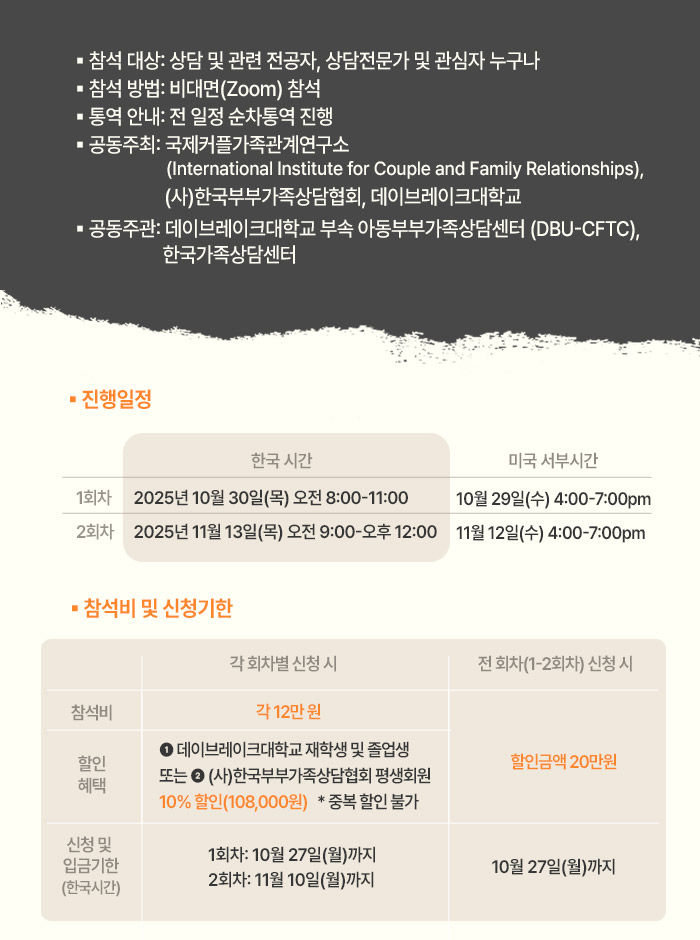 ▪ 참석 대상: 상담 및 관련 전공자, 상담전문가 및 관심자 누구나
▪ 참석 방법: 비대면(Zoom) 참석
▪ 통역 안내: 전 일정 순차통역 진행
▪ 공동주최: 국제커플가족관계연구소 (International Institute for Couple and Family Relationships), (사)한국부부가족상담협회, 데이브레이크대학교
▪ 공동주관: 데이브레이크대학교 부속 아동부부가족상담센터 (DBU-CFTC), 한국가족상담센터

▪ 진행일정

| | 한국 시간 | 미국 서부시간 |
|---|---|---|
| 1회차 | 2025년 10월 30일(목) 오전 8:00-11:00 | 10월 29일(수) 4:00-7:00pm |
| 2회차 | 2025년 11월 13일(목) 오전 9:00-오후 12:00 | 11월 12일(수) 4:00-7:00pm |

▪ 참석비 및 신청기한

| | 각 회차별 신청 시 | 전 회차(1-2회차) 신청 시 |
|---|---|---|
| 참석비 | 각 12만 원 | 할인금액 20만원 |
| 할인 혜택 | ❶ 데이브레이크대학교 재학생 및 졸업생 또는 ❷ (사)한국부부가족상담협회 평생회원 10% 할인(108,000원) * 중복 할인 불가 | |
| 신청 및 입금기한 (한국시간) | 1회차: 10월 27일(월)까지 2회차: 11월 10일(월)까지 | 10월 27일(월)까지 |